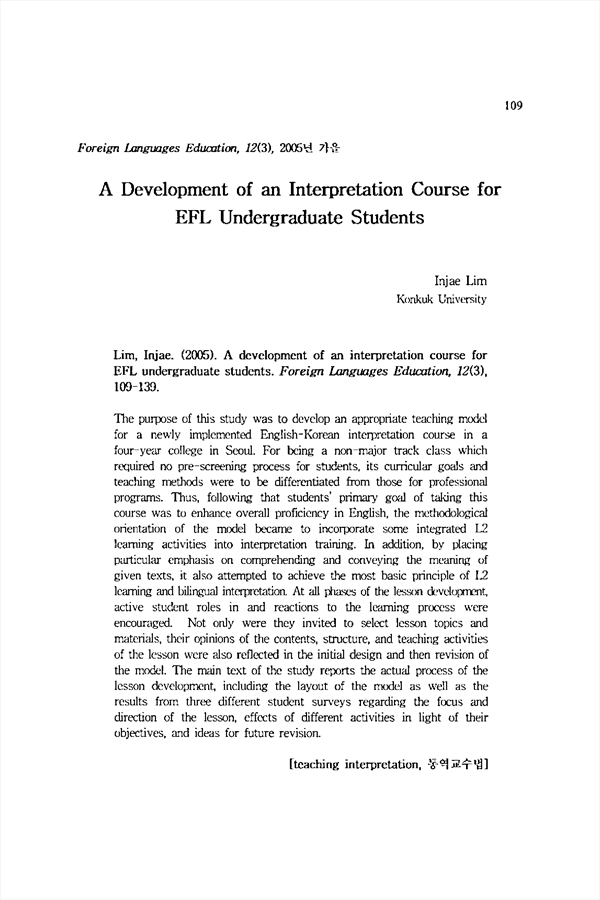 109

Foreign Languages Education, 12(3), 2005년 가을

A Development of an Interpretation Course for EFL Undergraduate Students

Injae Lim
Konkuk University

Lim, Injae. (2005). A development of an interpretation course for EFL undergraduate students. Foreign Languages Education, 12(3), 109-139.

The purpose of this study was to develop an appropriate teaching model for a newly implemented English-Korean interpretation course in a four-year college in Seoul. For being a non-major track class which required no pre-screening process for students, its curricular goals and teaching methods were to be differentiated from those for professional programs. Thus, following that students' primary goal of taking this course was to enhance overall proficiency in English, the methodological orientation of the model became to incorporate some integrated L2 learning activities into interpretation training. In addition, by placing particular emphasis on comprehending and conveying the meaning of given texts, it also attempted to achieve the most basic principle of L2 learning and bilingual interpretation. At all phases of the lesson development, active student roles in and reactions to the learning process were encouraged. Not only were they invited to select lesson topics and materials, their opinions of the contents, structure, and teaching activities of the lesson were also reflected in the initial design and then revision of the model. The main text of the study reports the actual process of the lesson development, including the layout of the model as well as the results from three different student surveys regarding the focus and direction of the lesson, effects of different activities in light of their objectives, and ideas for future revision.

[teaching interpretation, 통역교수법]